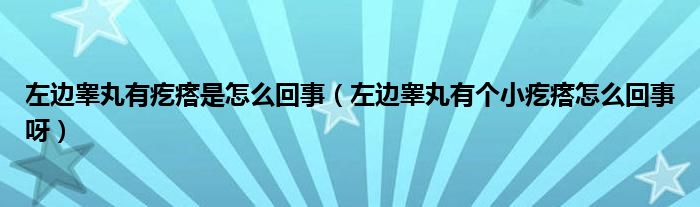 左边睾丸有疙瘩是怎么回事（左边睾丸有个小疙瘩怎么回事呀）